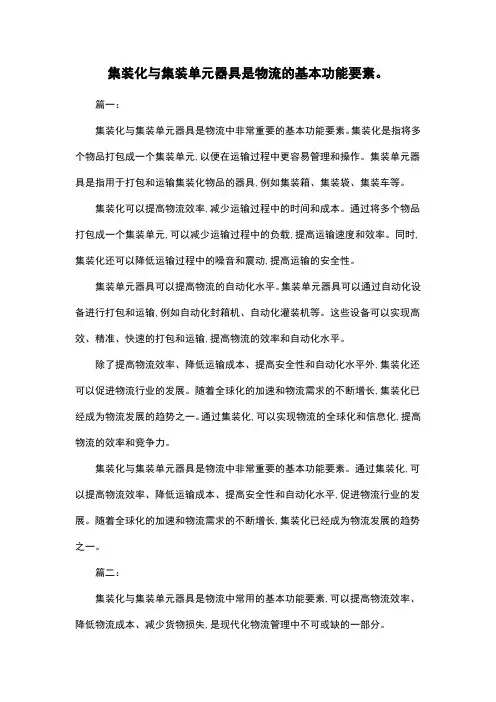 集装化与集装单元器具是物流的基本功能要素。

篇一：

集装化与集装单元器具是物流中非常重要的基本功能要素。集装化是指将多个物品打包成一个集装单元，以便在运输过程中更容易管理和操作。集装单元器具是指用于打包和运输集装化物品的器具，例如集装箱、集装袋、集装车等。

集装化可以提高物流效率，减少运输过程中的时间和成本。通过将多个物品打包成一个集装单元，可以减少运输过程中的负载，提高运输速度和效率。同时，集装化还可以降低运输过程中的噪音和震动，提高运输的安全性。

集装单元器具可以提高物流的自动化水平。集装单元器具可以通过自动化设备进行打包和运输，例如自动化封箱机、自动化灌装机等。这些设备可以实现高效、精准、快速的打包和运输，提高物流的效率和自动化水平。

除了提高物流效率、降低运输成本、提高安全性和自动化水平外，集装化还可以促进物流行业的发展。随着全球化的加速和物流需求的不断增长，集装化已经成为物流发展的趋势之一。通过集装化，可以实现物流的全球化和信息化，提高物流的效率和竞争力。

集装化与集装单元器具是物流中非常重要的基本功能要素。通过集装化，可以提高物流效率、降低运输成本、提高安全性和自动化水平，促进物流行业的发展。随着全球化的加速和物流需求的不断增长，集装化已经成为物流发展的趋势之一。

篇二：

集装化与集装单元器具是物流中常用的基本功能要素，可以提高物流效率、降低物流成本、减少货物损失，是现代化物流管理中不可或缺的一部分。